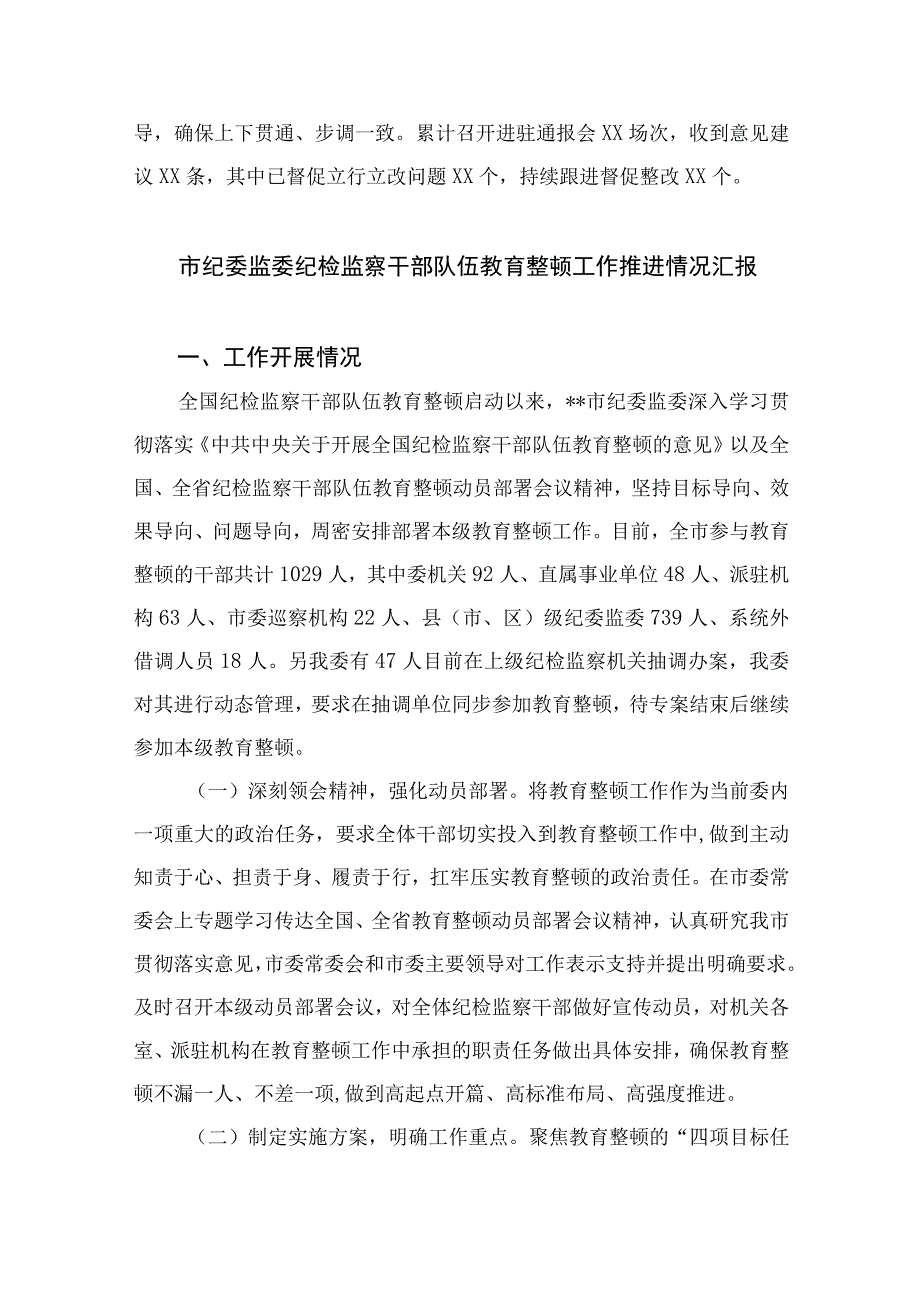 导，确保上下贯通、步调一致。累计召开进驻通报会XX场次，收到意见建议XX条，其中已督促立行立改问题XX个，持续跟进督促整改XX个。

市纪委监委纪检监察干部队伍教育整顿工作推进情况汇报

一、工作开展情况

全国纪检监察干部队伍教育整顿启动以来，**市纪委监委深入学习贯彻落实《中共中央关于开展全国纪检监察干部队伍教育整顿的意见》以及全国、全省纪检监察干部队伍教育整顿动员部署会议精神，坚持目标导向、效果导向、问题导向，周密安排部署本级教育整顿工作。目前，全市参与教育整顿的干部共计1029人，其中委机关92人、直属事业单位48人、派驻机构63人、市委巡察机构22人、县（市、区）级纪委监委739人、系统外借调人员18人。另我委有47人目前在上级纪检监察机关抽调办案，我委对其进行动态管理，要求在抽调单位同步参加教育整顿，待专案结束后继续参加本级教育整顿。

（一）深刻领会精神，强化动员部署。将教育整顿工作作为当前委内一项重大的政治任务，要求全体干部切实投入到教育整顿工作中，做到主动知责于心、担责于身、履责于行，扛牢压实教育整顿的政治责任。在市委常委会上专题学习传达全国、全省教育整顿动员部署会议精神，认真研究我市贯彻落实意见，市委常委会和市委主要领导对工作表示支持并提出明确要求。及时召开本级动员部署会议，对全体纪检监察干部做好宣传动员，对机关各室、派驻机构在教育整顿工作中承担的职责任务做出具体安排，确保教育整顿不漏一人、不差一项，做到高起点开篇、高标准布局、高强度推进。

（二）制定实施方案，明确工作重点。聚焦教育整顿的“四项目标任